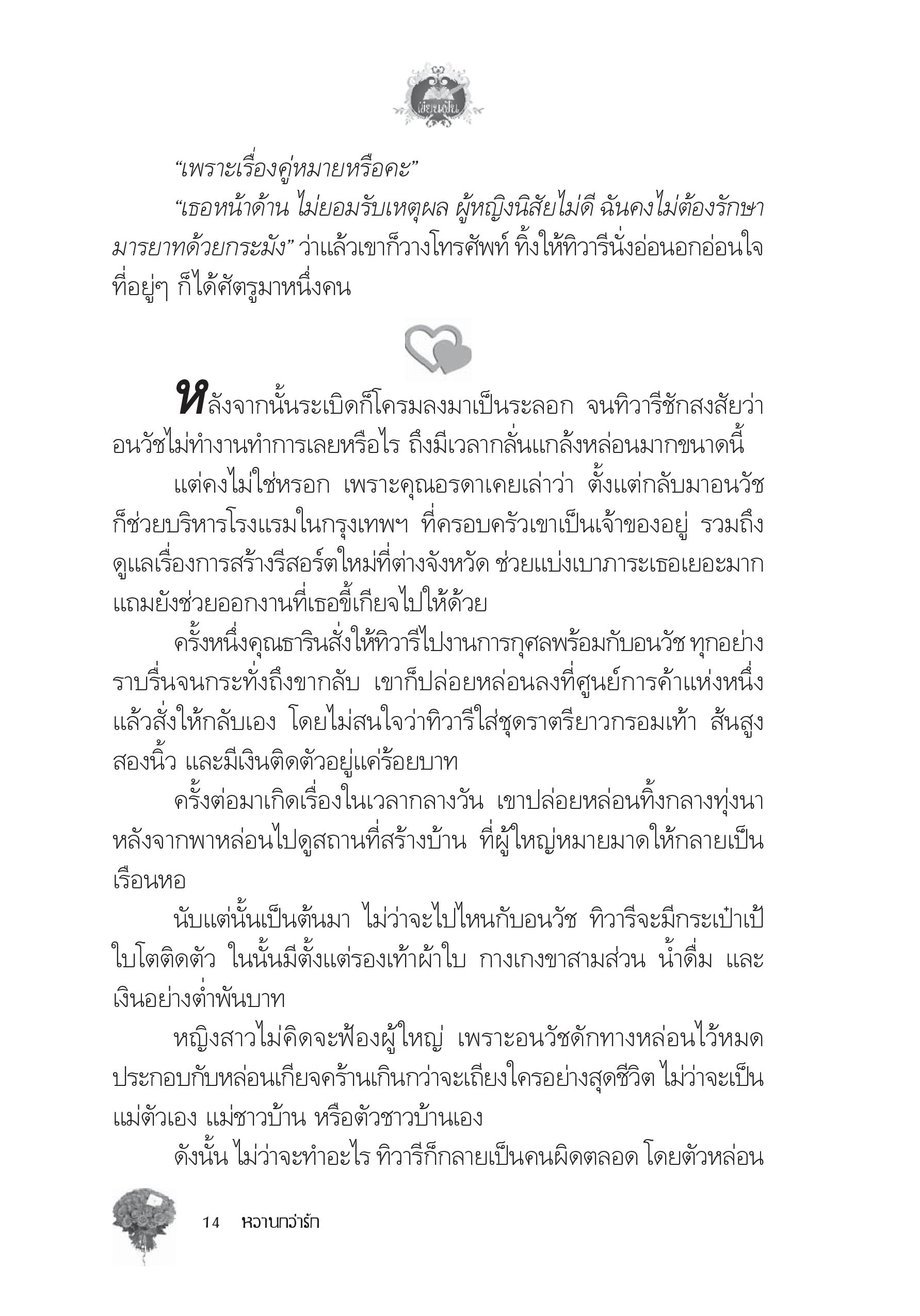 เขียนฝัน

“เพราะเรื่องคู่หมายหรือคะ”

“เธอหน้าด้าน ไม่ยอมรับเหตุผล ผู้หญิงนิสัยไม่ดี ฉันคงไม่ต้องรักษามารยาทด้วยกระมัง” ว่าแล้วเขาก็วางโทรศัพท์ ทิ้งให้ทิวารีนั่งอ่อนอกอ่อนใจ ที่อยู่ๆ ก็ได้ศัตรูมาหนึ่งคน

หลังจากนั้นระเบิดก็โครมลงมาเป็นระลอก จนทิวารีชักสงสัยว่า อนวัชไม่ทำงานทำการเลยหรือไร ถึงมีเวลากลั่นแกล้งหล่อนมากขนาดนี้

แต่คงไม่ใช่หรอก เพราะคุณอรดาเคยเล่าว่า ตั้งแต่กลับมาอนวัชก็ช่วยบริหารโรงแรมในกรุงเทพฯ ที่ครอบครัวเขาเป็นเจ้าของอยู่ รวมถึงดูแลเรื่องการสร้างรีสอร์ตใหม่ที่ต่างจังหวัด ช่วยแบ่งเบาภาระเธอเยอะมาก แถมยังช่วยออกงานที่เธอขี้เกียจไปให้ด้วย

ครั้งหนึ่งคุณธารินสั่งให้ทิวารีไปงานการกุศลพร้อมกับอนวัช ทุกอย่างราบรื่นจนกระทั่งถึงขากลับ เขาก็ปล่อยหล่อนลงที่ศูนย์การค้าแห่งหนึ่ง แล้วสั่งให้กลับเอง โดยไม่สนใจว่าทิวารีใส่ชุดราตรียาวกรอมเท้า ส้นสูงสองนิ้ว และมีเงินติดตัวอยู่แค่ร้อยบาท

ครั้งต่อมาเกิดเรื่องในเวลากลางวัน เขาปล่อยหล่อนทิ้งกลางทุ่งนา หลังจากพาหล่อนไปดูสถานที่สร้างบ้าน ที่ผู้ใหญ่หมายมาดให้กลายเป็นเรือนหอ

นับแต่นั้นเป็นต้นมา ไม่ว่าจะไปไหนกับอนวัช ทิวารีจะมีกระเป๋าเป้ใบโตติดตัว ในนั้นมีตั้งแต่รองเท้าผ้าใบ กางเกงขาสามส่วน น้ำดื่ม และเงินอย่างต่ำพันบาท

หญิงสาวไม่คิดจะฟ้องผู้ใหญ่ เพราะอนวัชดักทางหล่อนไว้หมด ประกอบกับหล่อนเกียจคร้านเกินกว่าจะเถียงใครอย่างสุดชีวิต ไม่ว่าจะเป็นแม่ตัวเอง แม่ชาวบ้าน หรือตัวชาวบ้านเอง

ดังนั้น ไม่ว่าจะทำอะไร ทิวารีก็กลายเป็นคนผิดตลอด โดยตัวหล่อน

14 หวานกว่ารัก